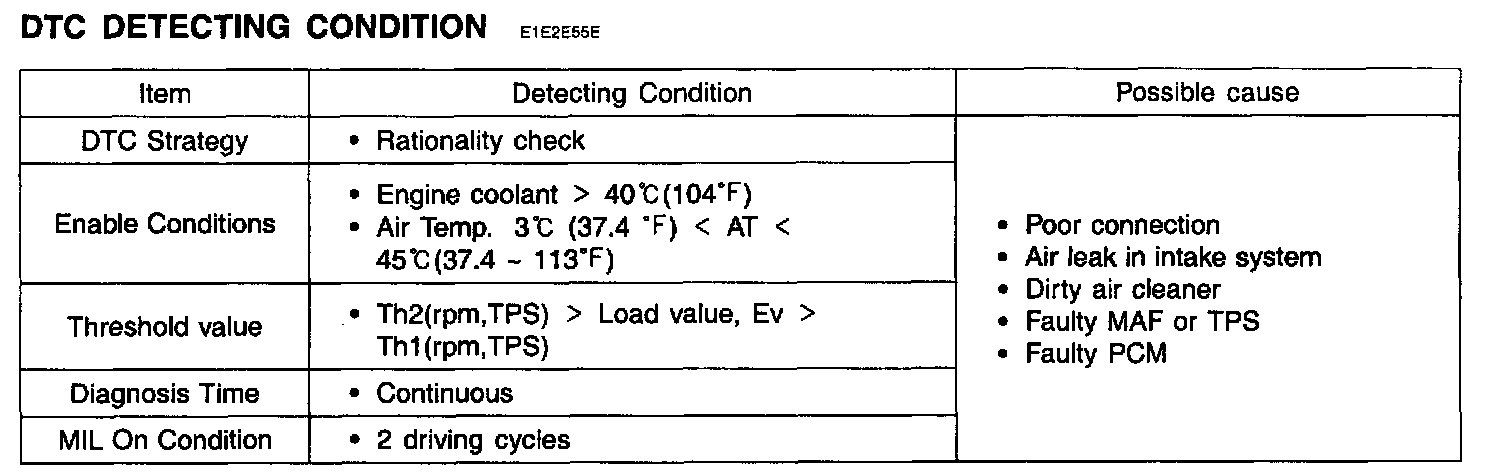 DTC DETECTING CONDITION E1E2E55E

| Item | Detecting Condition | Possible cause |
|---|---|---|
| DTC Strategy | • Rationality check | • Poor connection • Air leak in intake system • Dirty air cleaner • Faulty MAF or TPS • Faulty PCM |
| Enable Conditions | • Engine coolant > 40℃(104°F) • Air Temp. 3℃ (37.4 °F) < AT < 45℃(37.4 ~ 113°F) | |
| Threshold value | • Th2(rpm,TPS) > Load value, Ev > Th1(rpm,TPS) | |
| Diagnosis Time | • Continuous | |
| MIL On Condition | • 2 driving cycles | |